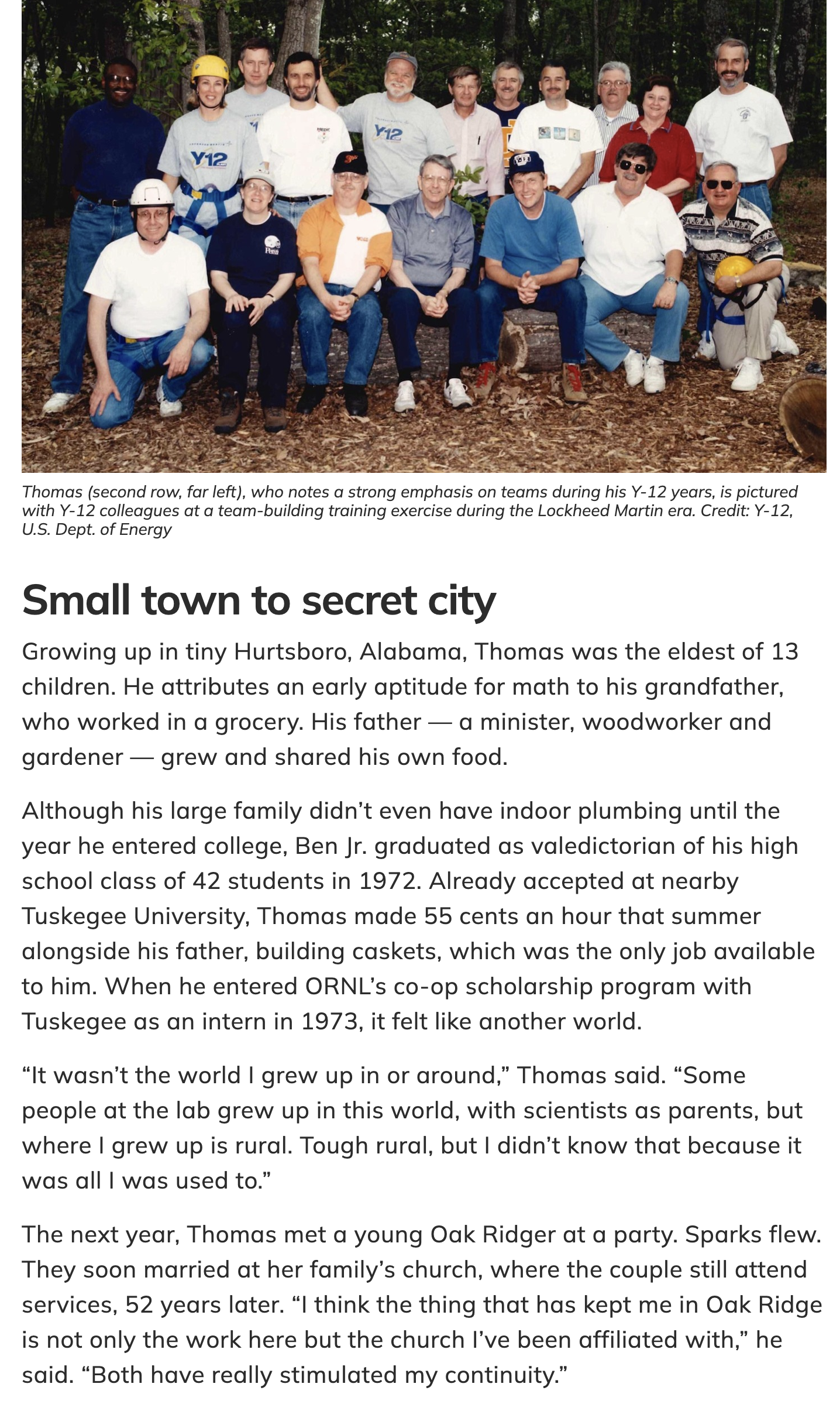 Thomas (second row, far left), who notes a strong emphasis on teams during his Y-12 years, is pictured with Y-12 colleagues at a team-building training exercise during the Lockheed Martin era. Credit: Y-12, U.S. Dept. of Energy

Small town to secret city

Growing up in tiny Hurtsboro, Alabama, Thomas was the eldest of 13 children. He attributes an early aptitude for math to his grandfather, who worked in a grocery. His father — a minister, woodworker and gardener — grew and shared his own food.

Although his large family didn't even have indoor plumbing until the year he entered college, Ben Jr. graduated as valedictorian of his high school class of 42 students in 1972. Already accepted at nearby Tuskegee University, Thomas made 55 cents an hour that summer alongside his father, building caskets, which was the only job available to him. When he entered ORNL's co-op scholarship program with Tuskegee as an intern in 1973, it felt like another world.

"It wasn't the world I grew up in or around," Thomas said. "Some people at the lab grew up in this world, with scientists as parents, but where I grew up is rural. Tough rural, but I didn't know that because it was all I was used to."

The next year, Thomas met a young Oak Ridger at a party. Sparks flew. They soon married at her family's church, where the couple still attend services, 52 years later. "I think the thing that has kept me in Oak Ridge is not only the work here but the church I've been affiliated with," he said. "Both have really stimulated my continuity."